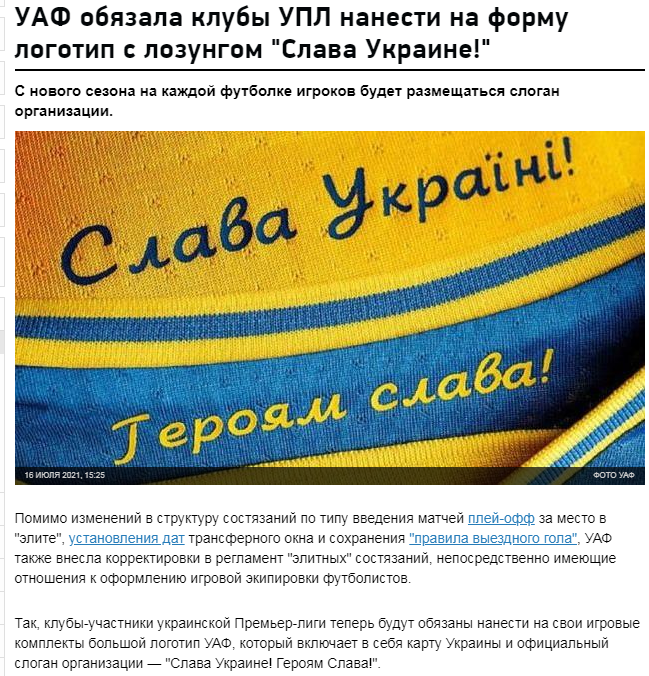 УАФ обязала клубы УПЛ нанести на форму логотип с лозунгом "Слава Украине!"

С нового сезона на каждой футболке игроков будет размещаться слоган организации.

Слава Україні!

Героям слава!

16 ИЮЛЯ 2021, 15:25

ФОТО УАФ

Помимо изменений в структуру состязаний по типу введения матчей плей-офф за место в "элите", установления дат трансферного окна и сохранения "правила выездного гола", УАФ также внесла корректировки в регламент "элитных" состязаний, непосредственно имеющие отношения к оформлению игровой экипировки футболистов.

Так, клубы-участники украинской Премьер-лиги теперь будут обязаны нанести на свои игровые комплекты большой логотип УАФ, который включает в себя карту Украины и официальный слоган организации — "Слава Украине! Героям Слава!".